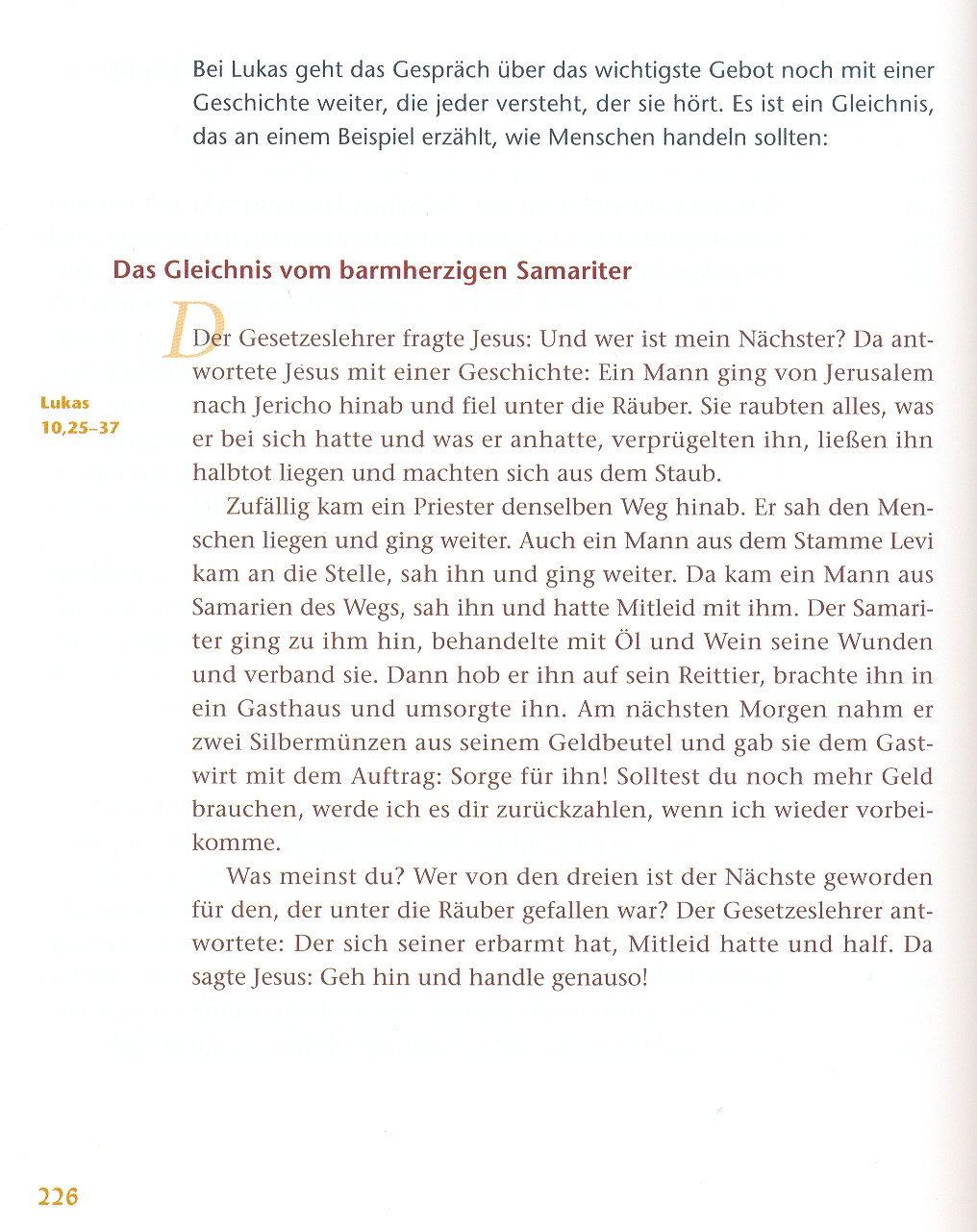 Bei Lukas geht das Gespräch über das wichtigste Gebot noch mit einer Geschichte weiter, die jeder versteht, der sie hört. Es ist ein Gleichnis, das an einem Beispiel erzählt, wie Menschen handeln sollten:

Das Gleichnis vom barmherzigen Samariter

Lukas 10,25–37

Der Gesetzeslehrer fragte Jesus: Und wer ist mein Nächster? Da antwortete Jesus mit einer Geschichte: Ein Mann ging von Jerusalem nach Jericho hinab und fiel unter die Räuber. Sie raubten alles, was er bei sich hatte und was er anhatte, verprügelten ihn, ließen ihn halbtot liegen und machten sich aus dem Staub.

Zufällig kam ein Priester denselben Weg hinab. Er sah den Menschen liegen und ging weiter. Auch ein Mann aus dem Stamme Levi kam an die Stelle, sah ihn und ging weiter. Da kam ein Mann aus Samarien des Wegs, sah ihn und hatte Mitleid mit ihm. Der Samariter ging zu ihm hin, behandelte mit Öl und Wein seine Wunden und verband sie. Dann hob er ihn auf sein Reittier, brachte ihn in ein Gasthaus und umsorgte ihn. Am nächsten Morgen nahm er zwei Silbermünzen aus seinem Geldbeutel und gab sie dem Gastwirt mit dem Auftrag: Sorge für ihn! Solltest du noch mehr Geld brauchen, werde ich es dir zurückzahlen, wenn ich wieder vorbeikomme.

Was meinst du? Wer von den dreien ist der Nächste geworden für den, der unter die Räuber gefallen war? Der Gesetzeslehrer antwortete: Der sich seiner erbarmt hat, Mitleid hatte und half. Da sagte Jesus: Geh hin und handle genauso!

226